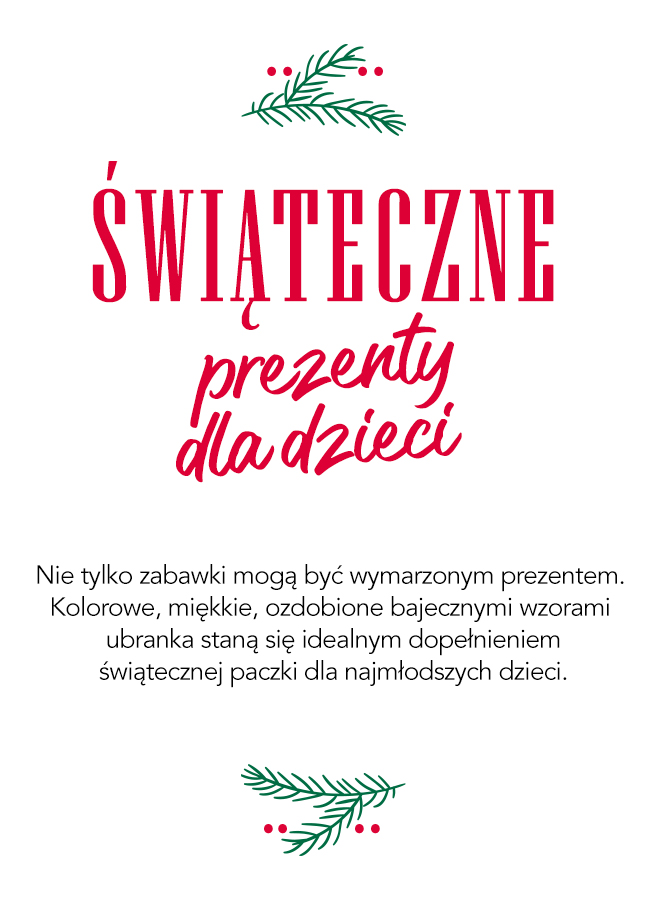 ŚWIĄTECZNE
prezenty
dla dzieci

Nie tylko zabawki mogą być wymarzonym prezentem. Kolorowe, miękkie, ozdobione bajecznymi wzorami ubranka staną się idealnym dopełnieniem świątecznej paczki dla najmłodszych dzieci.